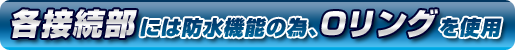 各接続部には防水機能の為、Oリングを使用